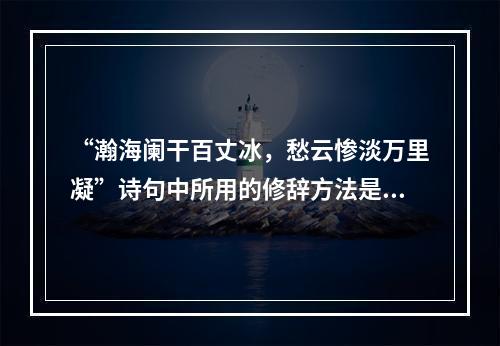 “瀚海阑干百丈冰，愁云惨淡万里凝”诗句中所用的修辞方法是...